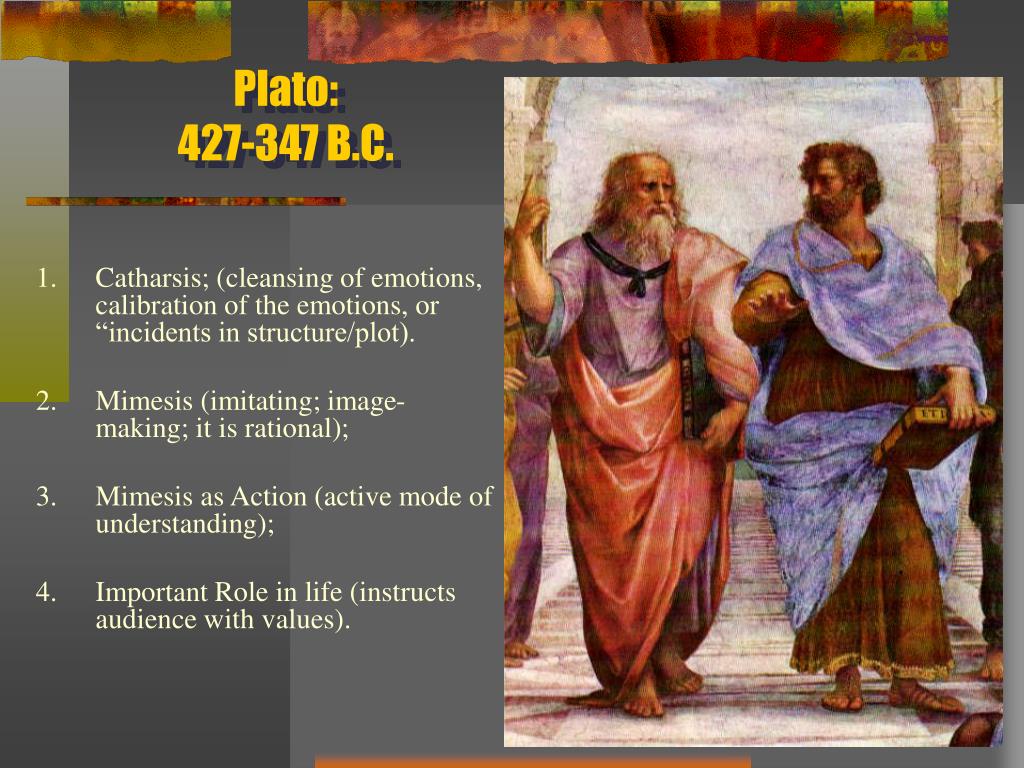 Plato:
427-347 B.C.

1. Catharsis; (cleansing of emotions, calibration of the emotions, or “incidents in structure/plot).

2. Mimesis (imitating; image-making; it is rational);

3. Mimesis as Action (active mode of understanding);

4. Important Role in life (instructs audience with values).